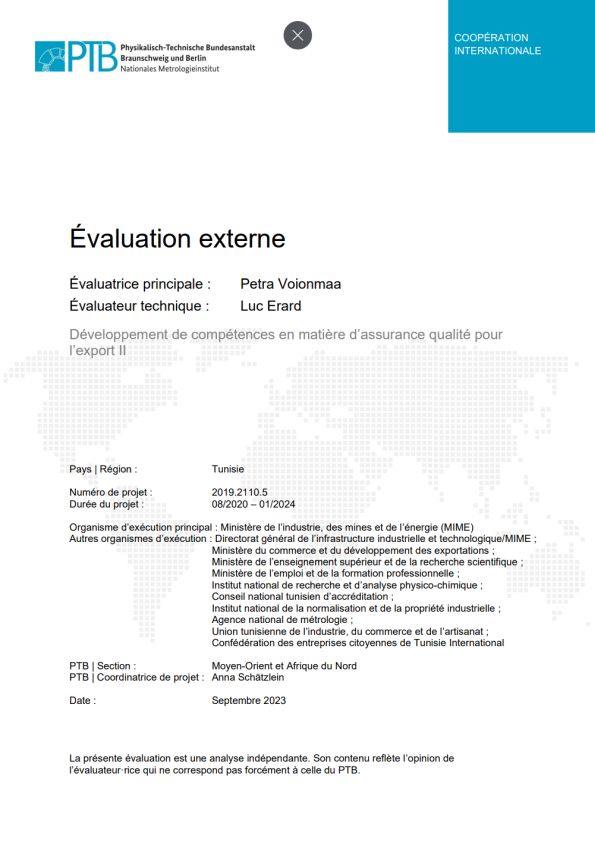 PTB Physikalisch-Technische Bundesanstalt
Braunschweig und Berlin
Nationales Metrologieinstitut

COOPÉRATION INTERNATIONALE

Évaluation externe

Évaluatrice principale : Petra Voionmaa
Évaluateur technique : Luc Erard

Développement de compétences en matière d'assurance qualité pour l'export II

Pays | Région : Tunisie

Numéro de projet : 2019.2110.5
Durée du projet : 08/2020 – 01/2024

Organisme d'exécution principal : Ministère de l'industrie, des mines et de l'énergie (MIME)
Autres organismes d'exécution : Directorat général de l'infrastructure industrielle et technologique/MIME ; Ministère du commerce et du développement des exportations ; Ministère de l'enseignement supérieur et de la recherche scientifique ; Ministère de l'emploi et de la formation professionnelle ; Institut national de recherche et d'analyse physico-chimique ; Conseil national tunisien d'accréditation ; Institut national de la normalisation et de la propriété industrielle ; Agence national de métrologie ; Union tunisienne de l'industrie, du commerce et de l'artisanat ; Confédération des entreprises citoyennes de Tunisie International

PTB | Section : Moyen-Orient et Afrique du Nord
PTB | Coordinatrice de projet : Anna Schätzlein

Date : Septembre 2023

La présente évaluation est une analyse indépendante. Son contenu reflète l'opinion de l'évaluateur·rice qui ne correspond pas forcément à celle du PTB.